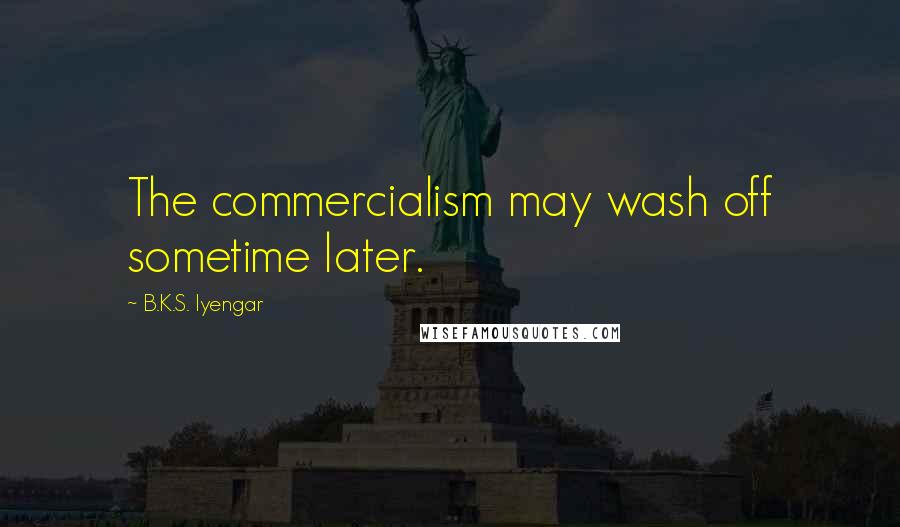 The commercialism may wash off sometime later.

~ B.K.S. Iyengar

WISEFAMOUSQUOTES.COM